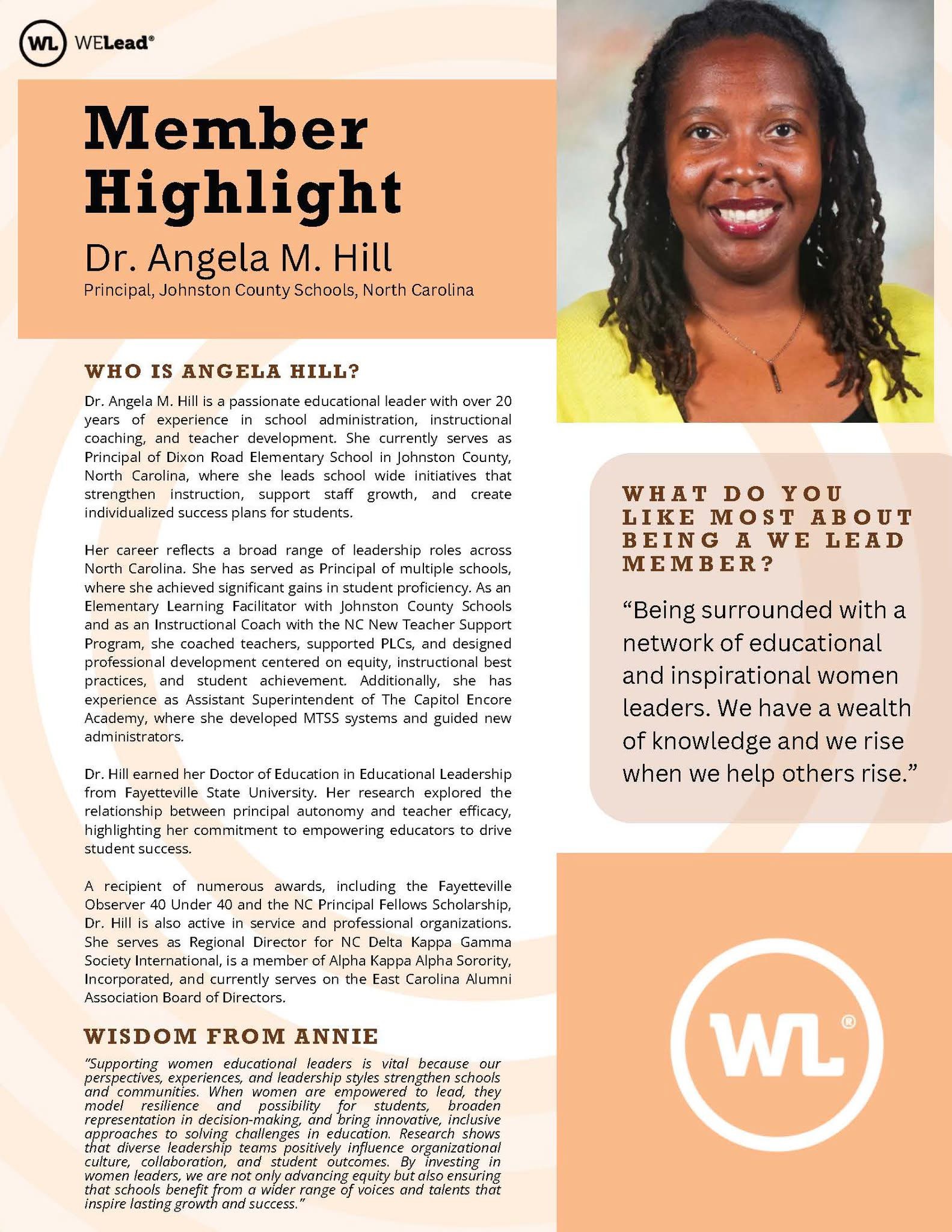 WL WELead®

Member Highlight

Dr. Angela M. Hill

Principal, Johnston County Schools, North Carolina

WHO IS ANGELA HILL?

Dr. Angela M. Hill is a passionate educational leader with over 20 years of experience in school administration, instructional coaching, and teacher development. She currently serves as Principal of Dixon Road Elementary School in Johnston County, North Carolina, where she leads school wide initiatives that strengthen instruction, support staff growth, and create individualized success plans for students.

Her career reflects a broad range of leadership roles across North Carolina. She has served as Principal of multiple schools, where she achieved significant gains in student proficiency. As an Elementary Learning Facilitator with Johnston County Schools and as an Instructional Coach with the NC New Teacher Support Program, she coached teachers, supported PLCs, and designed professional development centered on equity, instructional best practices, and student achievement. Additionally, she has experience as Assistant Superintendent of The Capitol Encore Academy, where she developed MTSS systems and guided new administrators.

Dr. Hill earned her Doctor of Education in Educational Leadership from Fayetteville State University. Her research explored the relationship between principal autonomy and teacher efficacy, highlighting her commitment to empowering educators to drive student success.

A recipient of numerous awards, including the Fayetteville Observer 40 Under 40 and the NC Principal Fellows Scholarship, Dr. Hill is also active in service and professional organizations. She serves as Regional Director for NC Delta Kappa Gamma Society International, is a member of Alpha Kappa Alpha Sorority, Incorporated, and currently serves on the East Carolina Alumni Association Board of Directors.

WISDOM FROM ANNIE

"Supporting women educational leaders is vital because our perspectives, experiences, and leadership styles strengthen schools and communities. When women are empowered to lead, they model resilience and possibility for students, broaden representation in decision-making, and bring innovative, inclusive approaches to solving challenges in education. Research shows that diverse leadership teams positively influence organizational culture, collaboration, and student outcomes. By investing in women leaders, we are not only advancing equity but also ensuring that schools benefit from a wider range of voices and talents that inspire lasting growth and success."

WHAT DO YOU LIKE MOST ABOUT BEING A WE LEAD MEMBER?

"Being surrounded with a network of educational and inspirational women leaders. We have a wealth of knowledge and we rise when we help others rise."

WL®